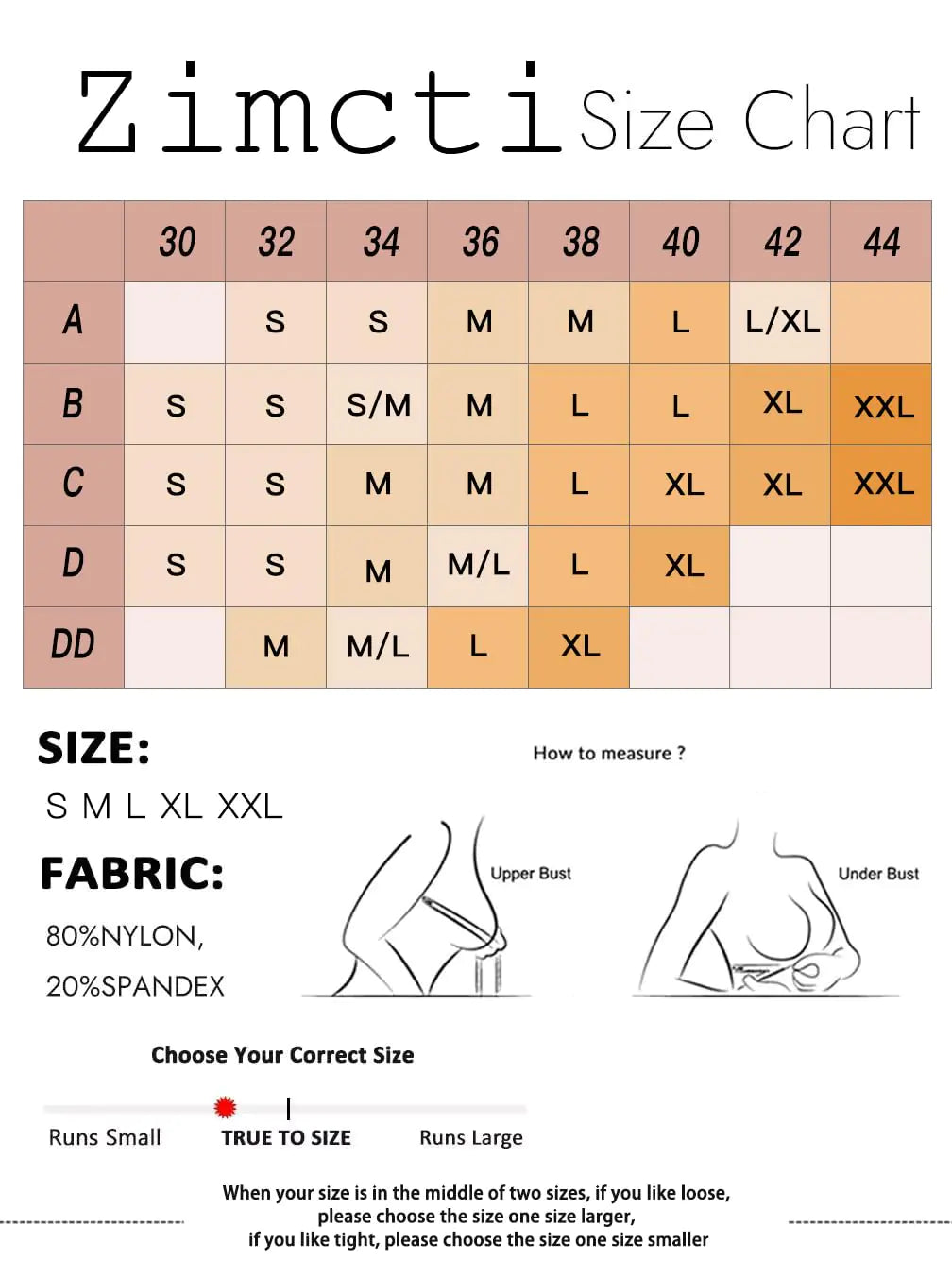 Zimcti Size Chart

| | 30 | 32 | 34 | 36 | 38 | 40 | 42 | 44 |
|---|---|---|---|---|---|---|---|---|
| A | | S | S | M | M | L | L/XL | |
| B | S | S | S/M | M | L | L | XL | XXL |
| C | S | S | M | M | L | XL | XL | XXL |
| D | S | S | M | M/L | L | XL | | |
| DD | | M | M/L | L | XL | | | |

SIZE:
S M L XL XXL

FABRIC:
80%NYLON,
20%SPANDEX

How to measure ?

Upper Bust

Under Bust

Choose Your Correct Size

Runs Small TRUE TO SIZE Runs Large

When your size is in the middle of two sizes, if you like loose, please choose the size one size larger, if you like tight, please choose the size one size smaller